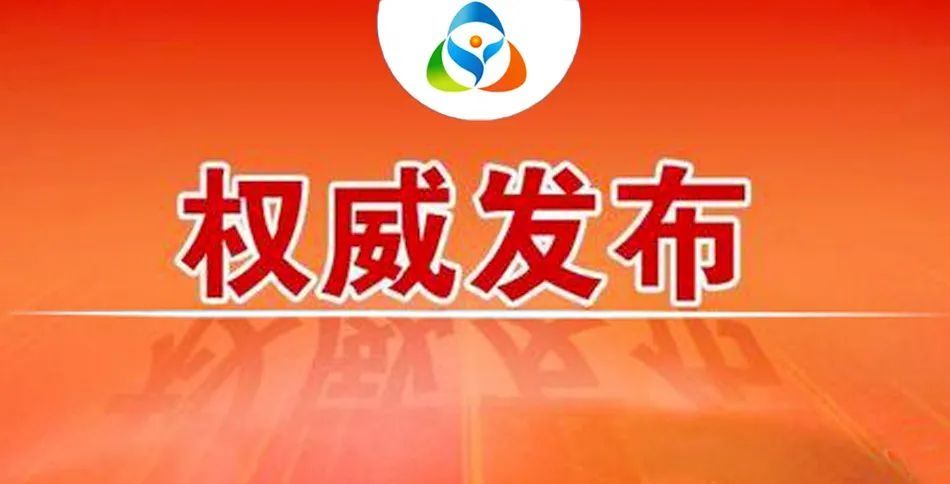 权威发布